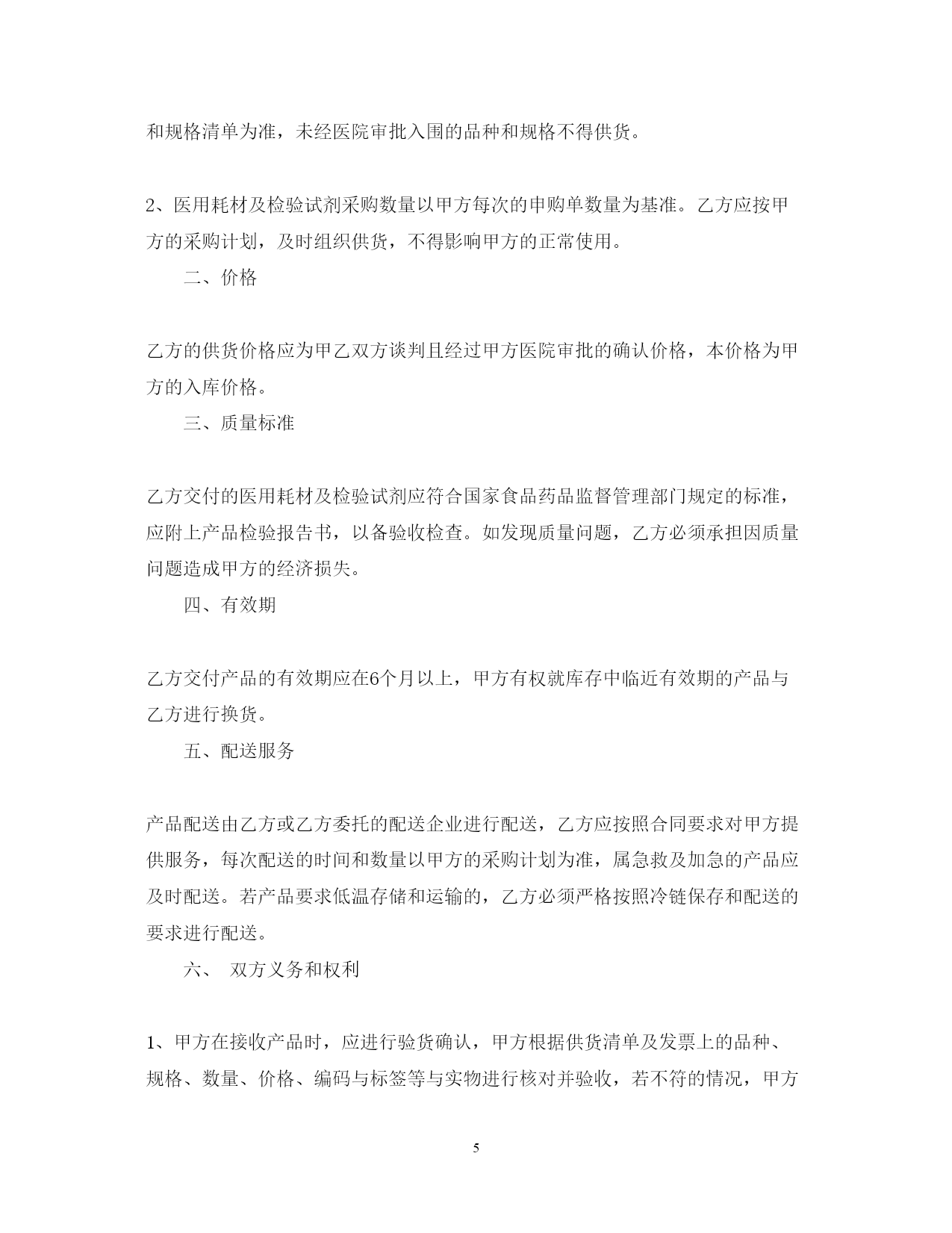 和规格清单为准，未经医院审批入围的品种和规格不得供货。

2、医用耗材及检验试剂采购数量以甲方每次的申购单数量为基准。乙方应按甲方的采购计划，及时组织供货，不得影响甲方的正常使用。

二、价格

乙方的供货价格应为甲乙双方谈判且经过甲方医院审批的确认价格，本价格为甲方的入库价格。

三、质量标准

乙方交付的医用耗材及检验试剂应符合国家食品药品监督管理部门规定的标准，应附上产品检验报告书，以备验收检查。如发现质量问题，乙方必须承担因质量问题造成甲方的经济损失。

四、有效期

乙方交付产品的有效期应在6个月以上，甲方有权就库存中临近有效期的产品与乙方进行换货。

五、配送服务

产品配送由乙方或乙方委托的配送企业进行配送，乙方应按照合同要求对甲方提供服务，每次配送的时间和数量以甲方的采购计划为准，属急救及加急的产品应及时配送。若产品要求低温存储和运输的，乙方必须严格按照冷链保存和配送的要求进行配送。

六、 双方义务和权利

1、甲方在接收产品时，应进行验货确认，甲方根据供货清单及发票上的品种、规格、数量、价格、编码与标签等与实物进行核对并验收，若不符的情况，甲方

5